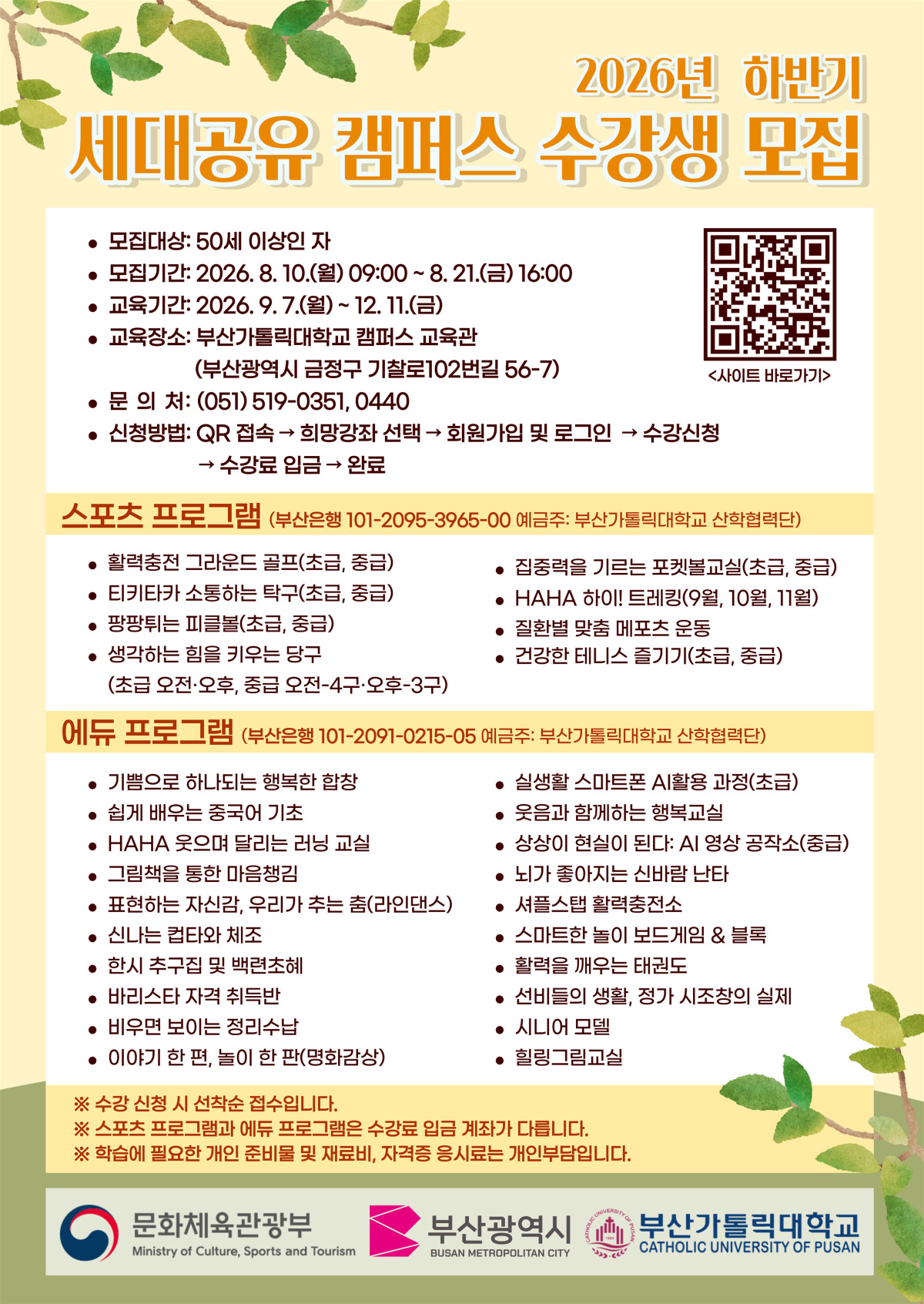 2026년 하반기
세대공유 캠퍼스 수강생 모집

• 모집대상: 50세 이상인 자
• 모집기간: 2026. 8. 10.(월) 09:00 ~ 8. 21.(금) 16:00
• 교육기간: 2026. 9. 7.(월) ~ 12. 11.(금)
• 교육장소: 부산가톨릭대학교 캠퍼스 교육관
(부산광역시 금정구 기찰로102번길 56-7)
• 문 의 처: (051) 519-0351, 0440
• 신청방법: QR 접속 → 희망강좌 선택 → 회원가입 및 로그인 → 수강신청
→ 수강료 입금 → 완료

<사이트 바로가기>

스포츠 프로그램 (부산은행 101-2095-3965-00 예금주: 부산가톨릭대학교 산학협력단)

• 활력충전 그라운드 골프(초급, 중급)
• 티키타카 소통하는 탁구(초급, 중급)
• 팡팡튀는 피클볼(초급, 중급)
• 생각하는 힘을 키우는 당구
(초급 오전·오후, 중급 오전-4구·오후-3구)

• 집중력을 기르는 포켓볼교실(초급, 중급)
• HAHA 하이! 트레킹(9월, 10월, 11월)
• 질환별 맞춤 메포츠 운동
• 건강한 테니스 즐기기(초급, 중급)

에듀 프로그램 (부산은행 101-2091-0215-05 예금주: 부산가톨릭대학교 산학협력단)

• 기쁨으로 하나되는 행복한 합창
• 쉽게 배우는 중국어 기초
• HAHA 웃으며 달리는 러닝 교실
• 그림책을 통한 마음챙김
• 표현하는 자신감, 우리가 추는 춤(라인댄스)
• 신나는 컵타와 체조
• 한시 추구집 및 백련초혜
• 바리스타 자격 취득반
• 비우면 보이는 정리수납
• 이야기 한 편, 놀이 한 판(명화감상)

• 실생활 스마트폰 AI활용 과정(초급)
• 웃음과 함께하는 행복교실
• 상상이 현실이 된다: AI 영상 공작소(중급)
• 뇌가 좋아지는 신바람 난타
• 셔플스탭 활력충전소
• 스마트한 놀이 보드게임 & 블록
• 활력을 깨우는 태권도
• 선비들의 생활, 정가 시조창의 실제
• 시니어 모델
• 힐링그림교실

※ 수강 신청 시 선착순 접수입니다.
※ 스포츠 프로그램과 에듀 프로그램은 수강료 입금 계좌가 다릅니다.
※ 학습에 필요한 개인 준비물 및 재료비, 자격증 응시료는 개인부담입니다.

문화체육관광부
Ministry of Culture, Sports and Tourism
부산광역시
BUSAN METROPOLITAN CITY
부산가톨릭대학교
CATHOLIC UNIVERSITY OF PUSAN